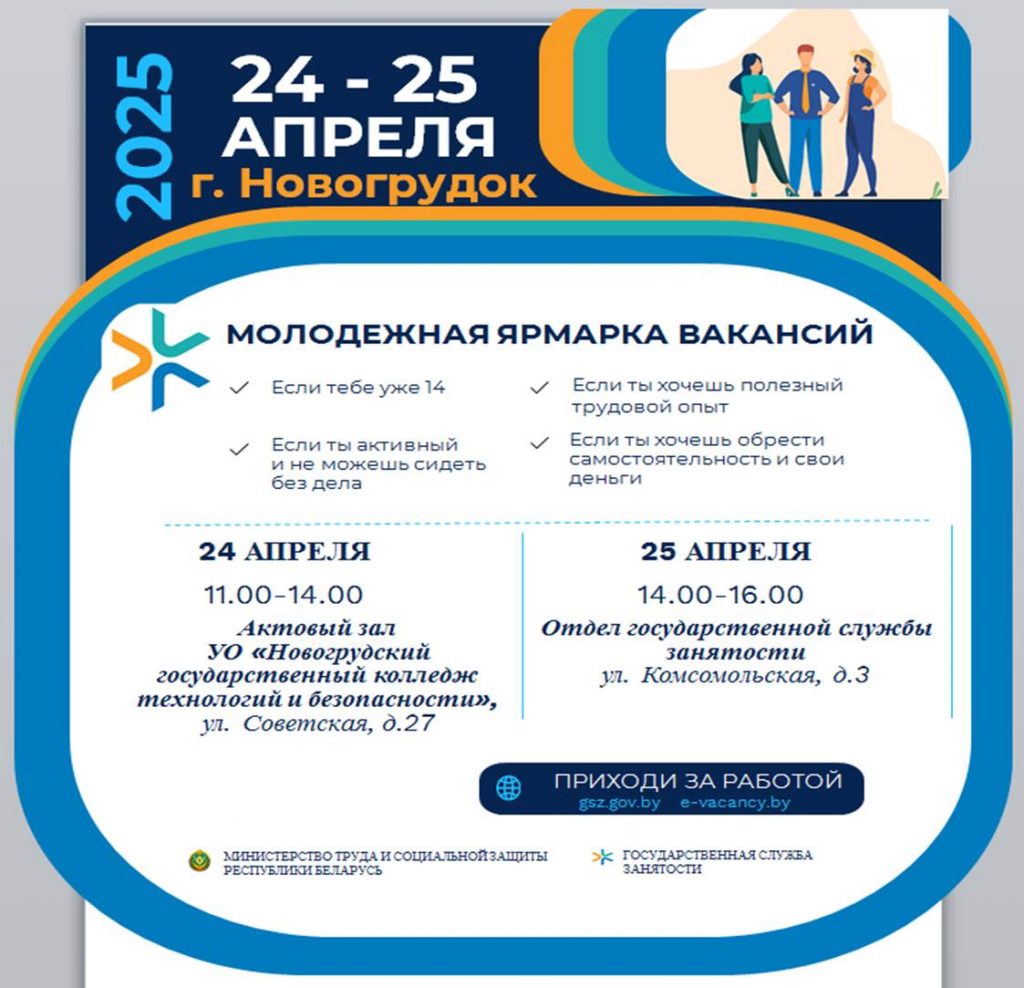 2025

24 - 25
АПРЕЛЯ
г. Новогрудок

МОЛОДЕЖНАЯ ЯРМАРКА ВАКАНСИЙ

Если тебе уже 14

Если ты активный и не можешь сидеть без дела

Если ты хочешь полезный трудовой опыт

Если ты хочешь обрести самостоятельность и свои деньги

24 АПРЕЛЯ
11.00-14.00
Актовый зал УО «Новогрудский государственный колледж технологий и безопасности», ул. Советская, д.27

25 АПРЕЛЯ
14.00-16.00
Отдел государственной службы занятости
ул. Комсомольская, д.3

ПРИХОДИ ЗА РАБОТОЙ
gsz.gov.by e-vacancy.by

МИНИСТЕРСТВО ТРУДА И СОЦИАЛЬНОЙ ЗАЩИТЫ РЕСПУБЛИКИ БЕЛАРУСЬ

ГОСУДАРСТВЕННАЯ СЛУЖБА ЗАНЯТОСТИ